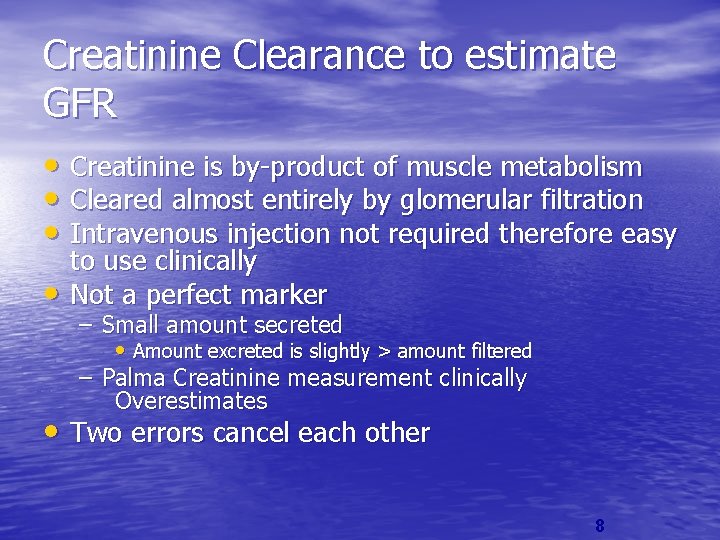 Creatinine Clearance to estimate GFR

• Creatinine is by-product of muscle metabolism
• Cleared almost entirely by glomerular filtration
• Intravenous injection not required therefore easy to use clinically
• Not a perfect marker
– Small amount secreted
• Amount excreted is slightly > amount filtered
– Palma Creatinine measurement clinically Overestimates
• Two errors cancel each other

8